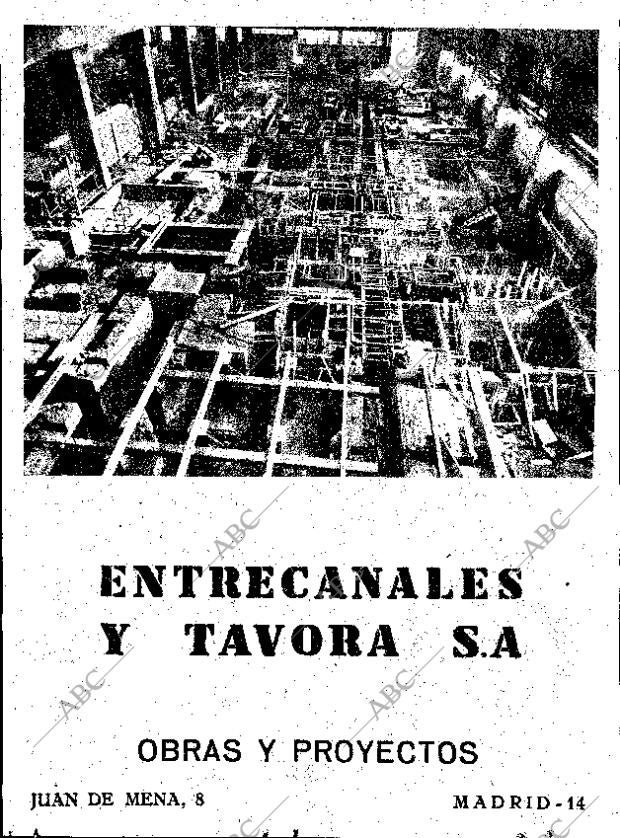 ABC

ABC ABC

ENTRECANALES Y TAVORA S.A

ABC ABC

OBRAS Y PROYECTOS

JUAN DE MENA, 8

MADRID-14